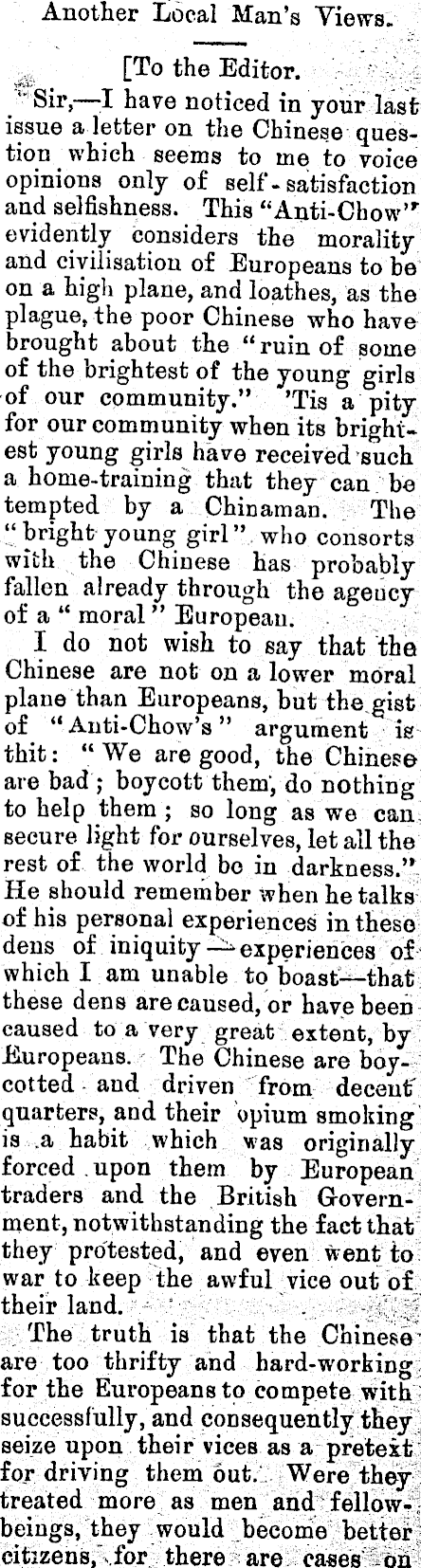 Another Local Man's Views.

[To the Editor.

Sir,—I have noticed in your last issue a letter on the Chinese question which seems to me to voice opinions only of self-satisfaction and selfishness. This "Anti-Chow" evidently considers the morality and civilisation of Europeans to be on a high plane, and loathes, as the plague, the poor Chinese who have brought about the "ruin of some of the brightest of the young girls of our community." 'Tis a pity for our community when its brightest young girls have received such a home-training that they can be tempted by a Chinaman. The "bright young girl" who consorts with the Chinese has probably fallen already through the agency of a "moral" European.

I do not wish to say that the Chinese are not on a lower moral plane than Europeans, but the gist of "Anti-Chow's" argument is thit: "We are good, the Chinese are bad; boycott them, do nothing to help them; so long as we can secure light for ourselves, let all the rest of the world be in darkness." He should remember when he talks of his personal experiences in these dens of iniquity—experiences of which I am unable to boast—that these dens are caused, or have been caused to a very great extent, by Europeans. The Chinese are boycotted and driven from decent quarters, and their opium smoking is a habit which was originally forced upon them by European traders and the British Government, notwithstanding the fact that they protested, and even went to war to keep the awful vice out of their land.

The truth is that the Chinese are too thrifty and hard-working for the Europeans to compete with successfully, and consequently they seize upon their vices as a pretext for driving them out. Were they treated more as men and fellow-beings, they would become better citizens, for there are cases on